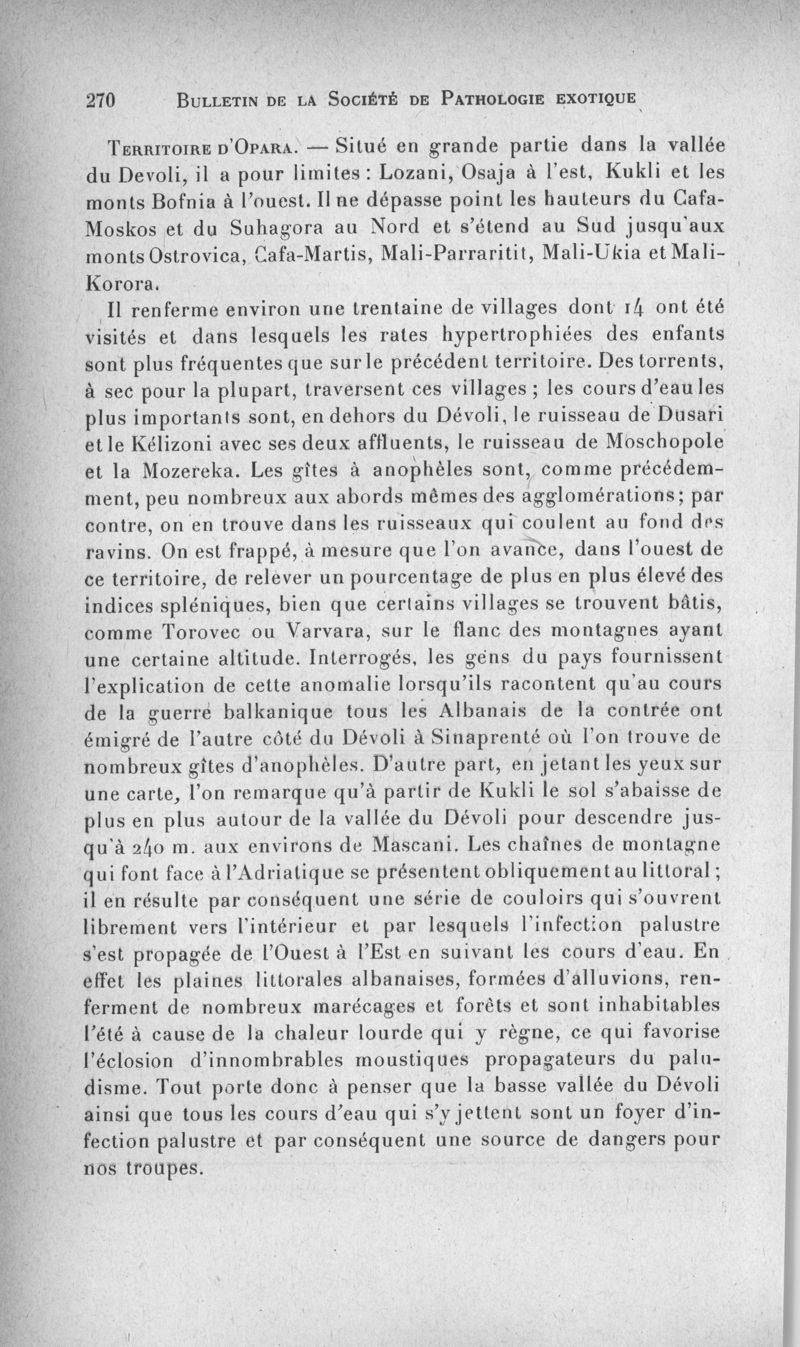 270 BULLETIN DE LA SOCIÉTÉ DE PATHOLOGIE EXOTIQUE

TERRITOIRE D'OPARA. — Situé en grande partie dans la vallée du Devoli, il a pour limites : Lozani, Osaja à l'est, Kukli et les monts Bofnia à l'ouest. Il ne dépasse point les hauteurs du Cafa-Moskos et du Suhagora au Nord et s'étend au Sud jusqu'aux monts Ostrovica, Cafa-Martis, Mali-Parraritit, Mali-Ukia et Mali-Korora.

Il renferme environ une trentaine de villages dont 14 ont été visités et dans lesquels les rates hypertrophiées des enfants sont plus fréquentes que sur le précédent territoire. Des torrents, à sec pour la plupart, traversent ces villages ; les cours d'eau les plus importants sont, en dehors du Dévoli, le ruisseau de Dusari et le Kélizoni avec ses deux affluents, le ruisseau de Moschopole et la Mozereka. Les gîtes à anophèles sont, comme précédemment, peu nombreux aux abords mêmes des agglomérations; par contre, on en trouve dans les ruisseaux qui coulent au fond des ravins. On est frappé, à mesure que l'on avance, dans l'ouest de ce territoire, de relever un pourcentage de plus en plus élevé des indices spléniques, bien que certains villages se trouvent bâtis, comme Torovec ou Varvara, sur le flanc des montagnes ayant une certaine altitude. Interrogés, les gens du pays fournissent l'explication de cette anomalie lorsqu'ils racontent qu'au cours de la guerre balkanique tous les Albanais de la contrée ont émigré de l'autre côté du Dévoli à Sinaprenté où l'on trouve de nombreux gîtes d'anophèles. D'autre part, en jetant les yeux sur une carte, l'on remarque qu'à partir de Kukli le sol s'abaisse de plus en plus autour de la vallée du Dévoli pour descendre jusqu'à 240 m. aux environs de Mascani. Les chaînes de montagne qui font face à l'Adriatique se présentent obliquement au littoral ; il en résulte par conséquent une série de couloirs qui s'ouvrent librement vers l'intérieur et par lesquels l'infection palustre s'est propagée de l'Ouest à l'Est en suivant les cours d'eau. En effet les plaines littorales albanaises, formées d'alluvions, renferment de nombreux marécages et forêts et sont inhabitables l'été à cause de la chaleur lourde qui y règne, ce qui favorise l'éclosion d'innombrables moustiques propagateurs du paludisme. Tout porte donc à penser que la basse vallée du Dévoli ainsi que tous les cours d'eau qui s'y jettent sont un foyer d'infection palustre et par conséquent une source de dangers pour nos troupes.